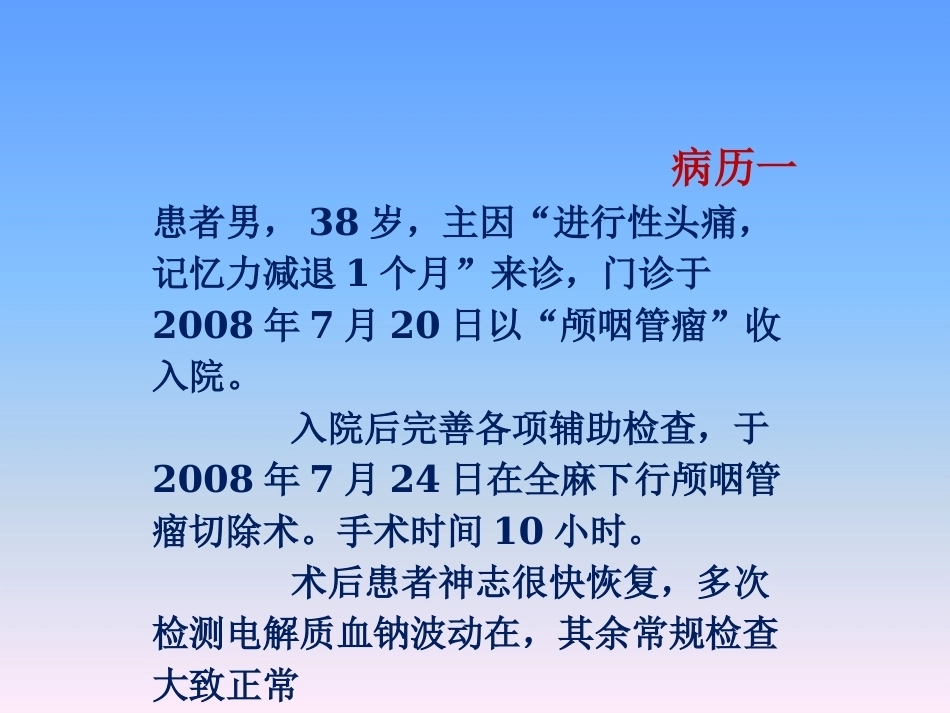 病历一

患者男， 38 岁，主因“进行性头痛，记忆力减退 1 个月”来诊，门诊于 2008 年 7 月 20 日以“颅咽管瘤”收入院。

入院后完善各项辅助检查，于 2008 年 7 月 24 日在全麻下行颅咽管瘤切除术。手术时间 10 小时。

术后患者神志很快恢复，多次检测电解质血钠波动在，其余常规检查大致正常